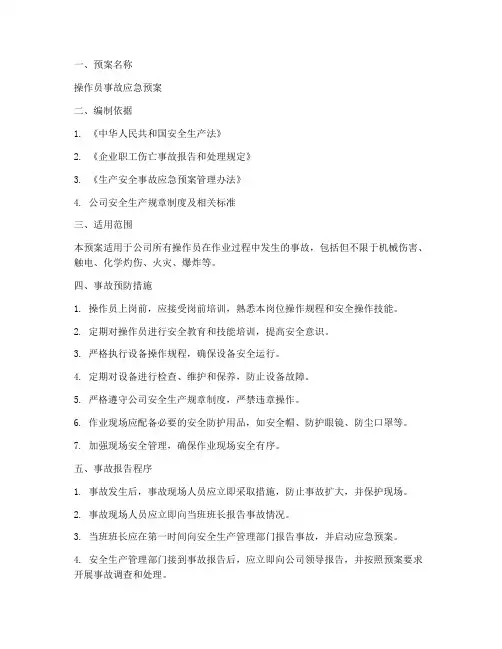 一、预案名称

操作员事故应急预案

二、编制依据

1. 《中华人民共和国安全生产法》

2. 《企业职工伤亡事故报告和处理规定》

3. 《生产安全事故应急预案管理办法》

4. 公司安全生产规章制度及相关标准

三、适用范围

本预案适用于公司所有操作员在作业过程中发生的事故，包括但不限于机械伤害、触电、化学灼伤、火灾、爆炸等。

四、事故预防措施

1. 操作员上岗前，应接受岗前培训，熟悉本岗位操作规程和安全操作技能。

2. 定期对操作员进行安全教育和技能培训，提高安全意识。

3. 严格执行设备操作规程，确保设备安全运行。

4. 定期对设备进行检查、维护和保养，防止设备故障。

5. 严格遵守公司安全生产规章制度，严禁违章操作。

6. 作业现场应配备必要的安全防护用品，如安全帽、防护眼镜、防尘口罩等。

7. 加强现场安全管理，确保作业现场安全有序。

五、事故报告程序

1. 事故发生后，事故现场人员应立即采取措施，防止事故扩大，并保护现场。

2. 事故现场人员应立即向当班班长报告事故情况。

3. 当班班长应在第一时间向安全生产管理部门报告事故，并启动应急预案。

4. 安全生产管理部门接到事故报告后，应立即向公司领导报告，并按照预案要求开展事故调查和处理。